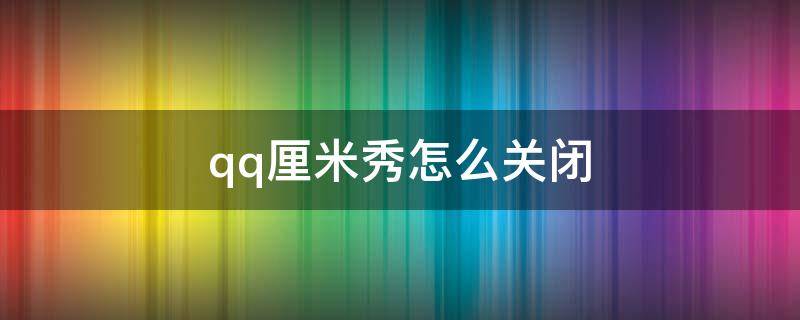 qq厘米秀怎么关闭